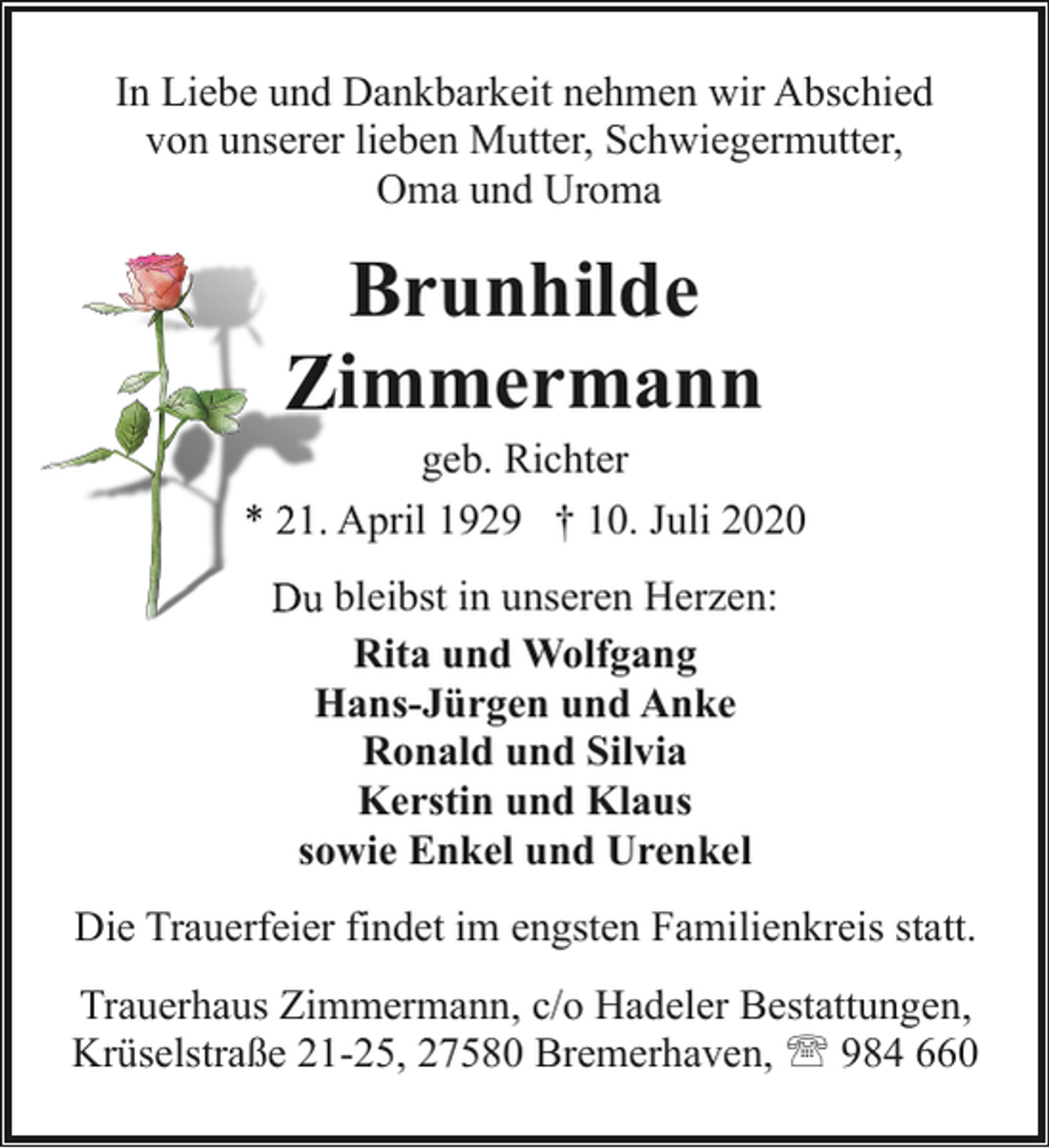 In Liebe und Dankbarkeit nehmen wir Abschied
von unserer lieben Mutter, Schwiegermutter,
Oma und Uroma

Brunhilde
Zimmermann

geb. Richter

* 21. April 1929 † 10. Juli 2020

Du bleibst in unseren Herzen:

Rita und Wolfgang
Hans-Jürgen und Anke
Ronald und Silvia
Kerstin und Klaus
sowie Enkel und Urenkel

Die Trauerfeier findet im engsten Familienkreis statt.

Trauerhaus Zimmermann, c/o Hadeler Bestattungen,
Krüselstraße 21-25, 27580 Bremerhaven, ☏ 984 660